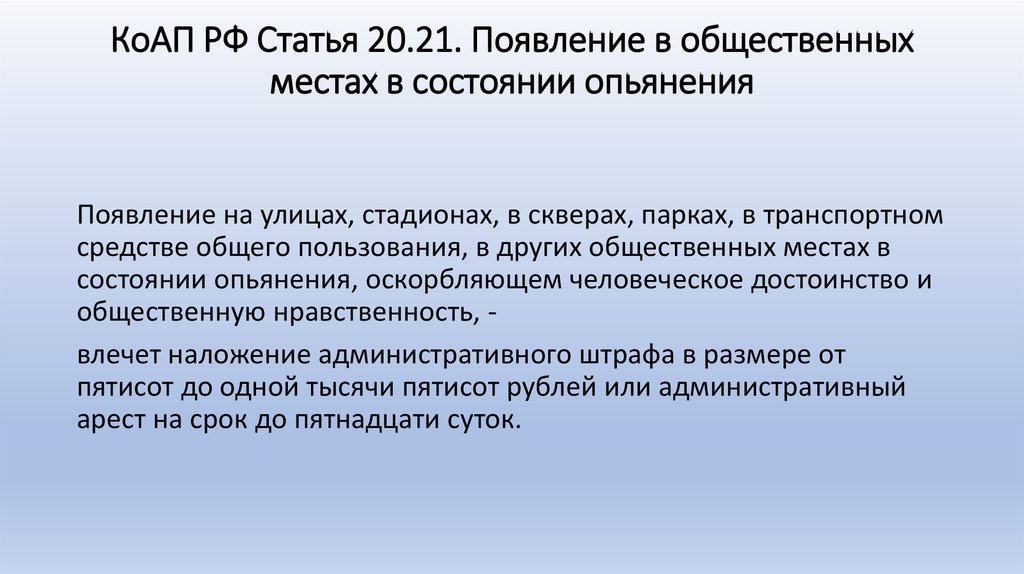 КоАП РФ Статья 20.21. Появление в общественных местах в состоянии опьянения

Появление на улицах, стадионах, в скверах, парках, в транспортном средстве общего пользования, в других общественных местах в состоянии опьянения, оскорбляющем человеческое достоинство и общественную нравственность, -

влечет наложение административного штрафа в размере от пятисот до одной тысячи пятисот рублей или административный арест на срок до пятнадцати суток.